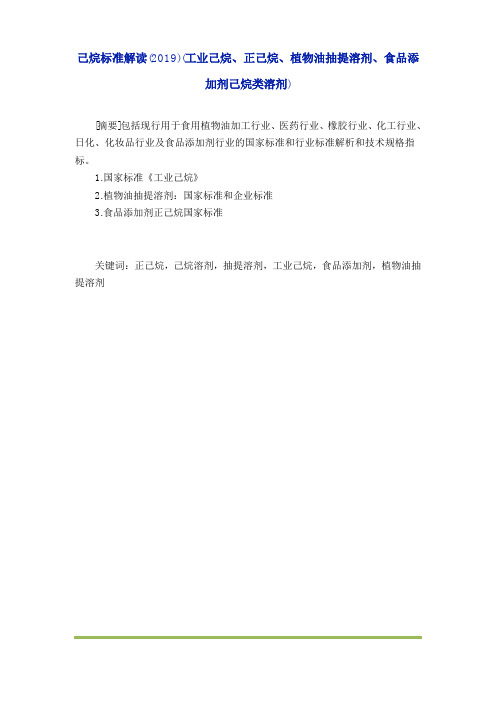 己烷标准解读(2019)(工业己烷、正己烷、植物油抽提溶剂、食品添加剂己烷类溶剂)

[摘要]包括现行用于食用植物油加工行业、医药行业、橡胶行业、化工行业、日化、化妆品行业及食品添加剂行业的国家标准和行业标准解析和技术规格指标。

1.国家标准《工业己烷》

2.植物油抽提溶剂：国家标准和企业标准

3.食品添加剂正己烷国家标准

关键词：正己烷，己烷溶剂，抽提溶剂，工业己烷，食品添加剂，植物油抽提溶剂